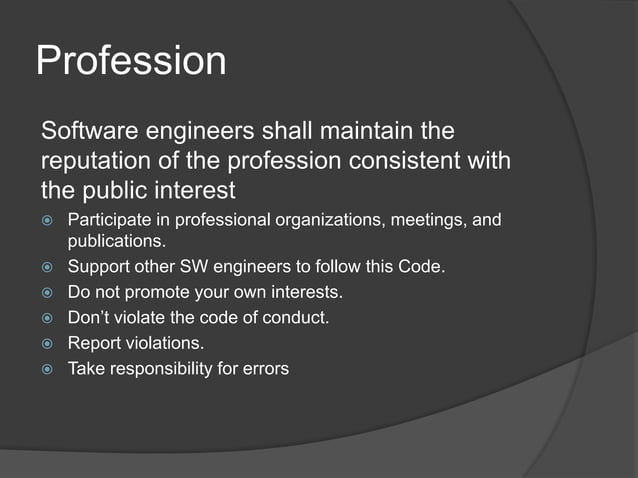 Profession

Software engineers shall maintain the reputation of the profession consistent with the public interest

- Participate in professional organizations, meetings, and publications.
- Support other SW engineers to follow this Code.
- Do not promote your own interests.
- Don't violate the code of conduct.
- Report violations.
- Take responsibility for errors